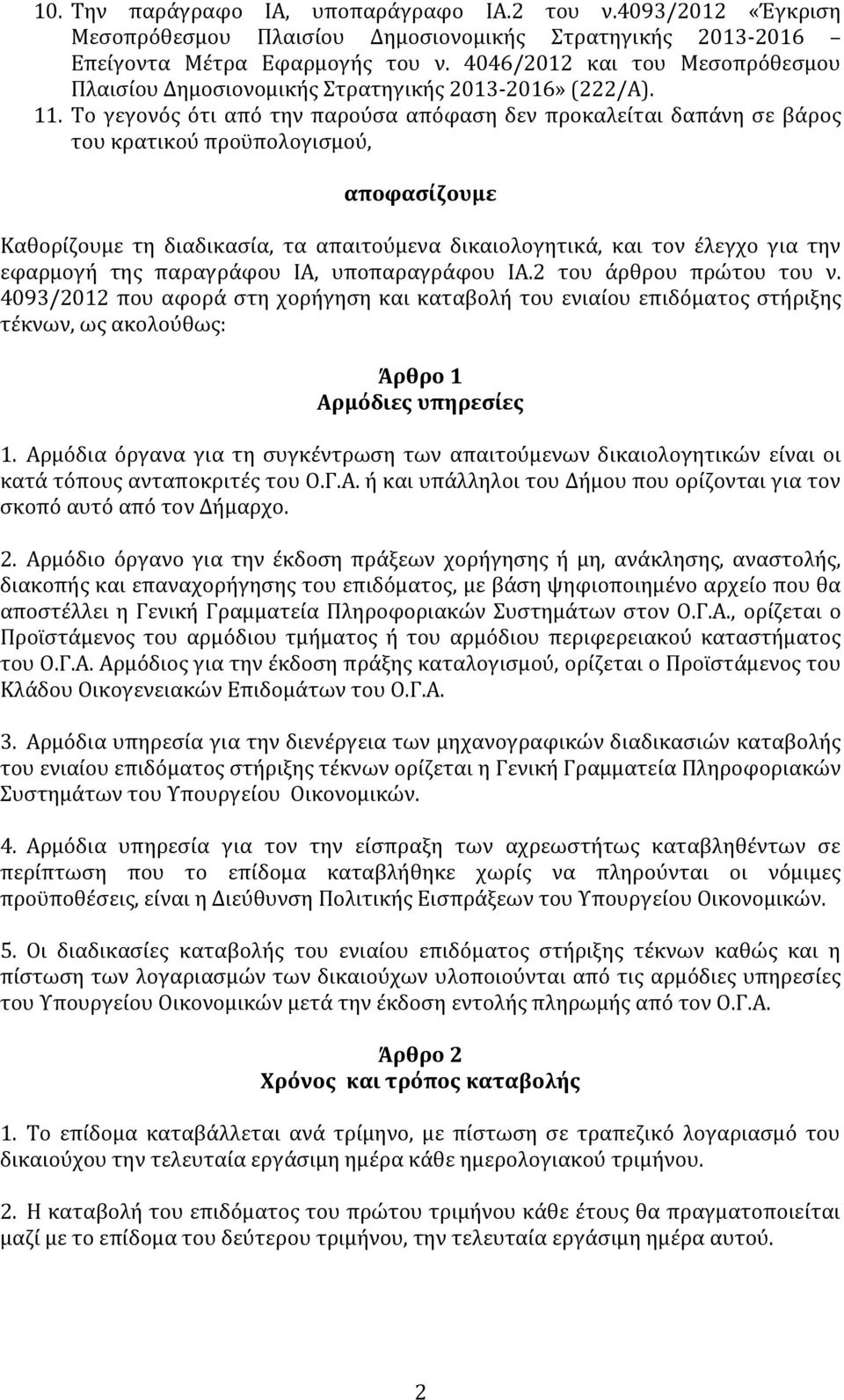 10. Την παράγραφο ΙΑ, υποπαράγραφο ΙΑ.2 του ν.4093/2012 «Έγκριση Μεσοπρόθεσμου Πλαισίου Δημοσιονομικής Στρατηγικής 2013-2016 – Επείγοντα Μέτρα Εφαρμογής του ν. 4046/2012 και του Μεσοπρόθεσμου Πλαισίου Δημοσιονομικής Στρατηγικής 2013-2016» (222/Α).

11. Το γεγονός ότι από την παρούσα απόφαση δεν προκαλείται δαπάνη σε βάρος του κρατικού προϋπολογισμού,

αποφασίζουμε

Καθορίζουμε τη διαδικασία, τα απαιτούμενα δικαιολογητικά, και τον έλεγχο για την εφαρμογή της παραγράφου ΙΑ, υποπαραγράφου ΙΑ.2 του άρθρου πρώτου του ν. 4093/2012 που αφορά στη χορήγηση και καταβολή του ενιαίου επιδόματος στήριξης τέκνων, ως ακολούθως:

Άρθρο 1
Αρμόδιες υπηρεσίες

1. Αρμόδια όργανα για τη συγκέντρωση των απαιτούμενων δικαιολογητικών είναι οι κατά τόπους ανταποκριτές του Ο.Γ.Α. ή και υπάλληλοι του Δήμου που ορίζονται για τον σκοπό αυτό από τον Δήμαρχο.

2. Αρμόδιο όργανο για την έκδοση πράξεων χορήγησης ή μη, ανάκλησης, αναστολής, διακοπής και επαναχορήγησης του επιδόματος, με βάση ψηφιοποιημένο αρχείο που θα αποστέλλει η Γενική Γραμματεία Πληροφοριακών Συστημάτων στον Ο.Γ.Α., ορίζεται ο Προϊστάμενος του αρμόδιου τμήματος ή του αρμόδιου περιφερειακού καταστήματος του Ο.Γ.Α. Αρμόδιος για την έκδοση πράξης καταλογισμού, ορίζεται ο Προϊστάμενος του Κλάδου Οικογενειακών Επιδομάτων του Ο.Γ.Α.

3. Αρμόδια υπηρεσία για την διενέργεια των μηχανογραφικών διαδικασιών καταβολής του ενιαίου επιδόματος στήριξης τέκνων ορίζεται η Γενική Γραμματεία Πληροφοριακών Συστημάτων του Υπουργείου Οικονομικών.

4. Αρμόδια υπηρεσία για τον την είσπραξη των αχρεωστήτως καταβληθέντων σε περίπτωση που το επίδομα καταβλήθηκε χωρίς να πληρούνται οι νόμιμες προϋποθέσεις, είναι η Διεύθυνση Πολιτικής Εισπράξεων του Υπουργείου Οικονομικών.

5. Οι διαδικασίες καταβολής του ενιαίου επιδόματος στήριξης τέκνων καθώς και η πίστωση των λογαριασμών των δικαιούχων υλοποιούνται από τις αρμόδιες υπηρεσίες του Υπουργείου Οικονομικών μετά την έκδοση εντολής πληρωμής από τον Ο.Γ.Α.

Άρθρο 2
Χρόνος και τρόπος καταβολής

1. Το επίδομα καταβάλλεται ανά τρίμηνο, με πίστωση σε τραπεζικό λογαριασμό του δικαιούχου την τελευταία εργάσιμη ημέρα κάθε ημερολογιακού τριμήνου.

2. Η καταβολή του επιδόματος του πρώτου τριμήνου κάθε έτους θα πραγματοποιείται μαζί με το επίδομα του δεύτερου τριμήνου, την τελευταία εργάσιμη ημέρα αυτού.

2